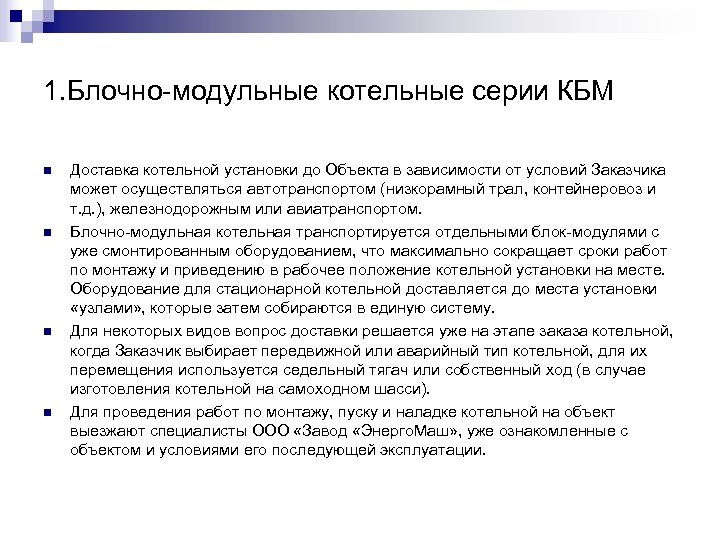 1.Блочно-модульные котельные серии КБМ

Доставка котельной установки до Объекта в зависимости от условий Заказчика может осуществляться автотранспортом (низкорамный трал, контейнеровоз и т.д.), железнодорожным или авиатранспортом.

Блочно-модульная котельная транспортируется отдельными блок-модулями с уже смонтированным оборудованием, что максимально сокращает сроки работ по монтажу и приведению в рабочее положение котельной установки на месте. Оборудование для стационарной котельной доставляется до места установки «узлами», которые затем собираются в единую систему.

Для некоторых видов вопрос доставки решается уже на этапе заказа котельной, когда Заказчик выбирает передвижной или аварийный тип котельной, для их перемещения используется седельный тягач или собственный ход (в случае изготовления котельной на самоходном шасси).

Для проведения работ по монтажу, пуску и наладке котельной на объект выезжают специалисты ООО «Завод «ЭнергоМаш», уже ознакомленные с объектом и условиями его последующей эксплуатации.